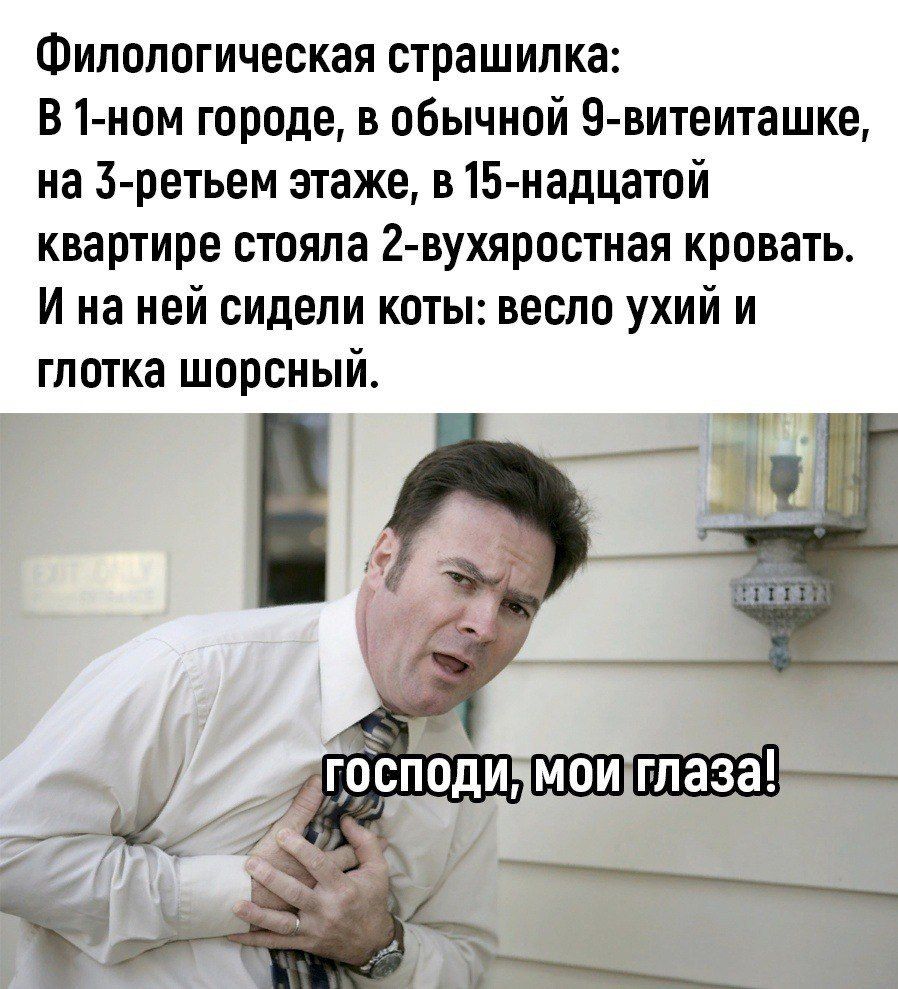 Филологическая страшилка:
В 1-ном городе, в обычной 9-витеиташке, на 3-ретьем этаже, в 15-надцатой квартире стояла 2-вухяростная кровать. И на ней сидели коты: весло ухий и глотка шорсный.

господи, мои глаза!